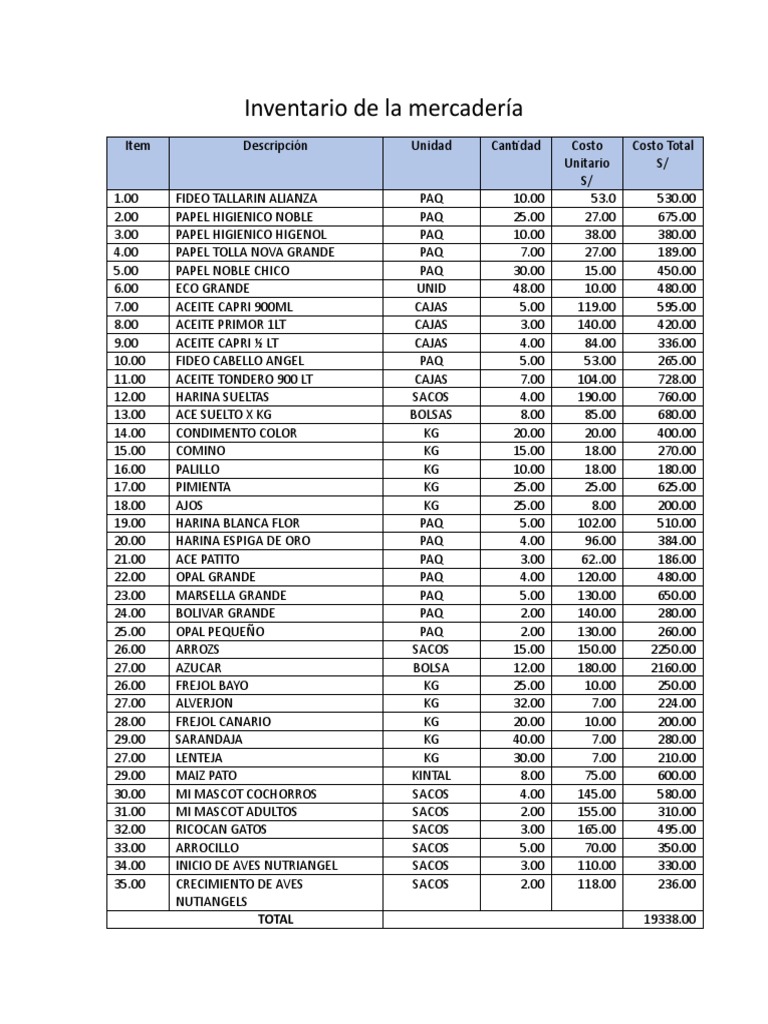 Inventario de la mercadería

| Item | Descripción | Unidad | Cantidad | Costo Unitario S/ | Costo Total S/ |
|---|---|---|---|---|---|
| 1.00 | FIDEO TALLARIN ALIANZA | PAQ | 10.00 | 53.0 | 530.00 |
| 2.00 | PAPEL HIGIENICO NOBLE | PAQ | 25.00 | 27.00 | 675.00 |
| 3.00 | PAPEL HIGIENICO HIGENOL | PAQ | 10.00 | 38.00 | 380.00 |
| 4.00 | PAPEL TOLLA NOVA GRANDE | PAQ | 7.00 | 27.00 | 189.00 |
| 5.00 | PAPEL NOBLE CHICO | PAQ | 30.00 | 15.00 | 450.00 |
| 6.00 | ECO GRANDE | UNID | 48.00 | 10.00 | 480.00 |
| 7.00 | ACEITE CAPRI 900ML | CAJAS | 5.00 | 119.00 | 595.00 |
| 8.00 | ACEITE PRIMOR 1LT | CAJAS | 3.00 | 140.00 | 420.00 |
| 9.00 | ACEITE CAPRI ½ LT | CAJAS | 4.00 | 84.00 | 336.00 |
| 10.00 | FIDEO CABELLO ANGEL | PAQ | 5.00 | 53.00 | 265.00 |
| 11.00 | ACEITE TONDERO 900 LT | CAJAS | 7.00 | 104.00 | 728.00 |
| 12.00 | HARINA SUELTAS | SACOS | 4.00 | 190.00 | 760.00 |
| 13.00 | ACE SUELTO X KG | BOLSAS | 8.00 | 85.00 | 680.00 |
| 14.00 | CONDIMENTO COLOR | KG | 20.00 | 20.00 | 400.00 |
| 15.00 | COMINO | KG | 15.00 | 18.00 | 270.00 |
| 16.00 | PALILLO | KG | 10.00 | 18.00 | 180.00 |
| 17.00 | PIMIENTA | KG | 25.00 | 25.00 | 625.00 |
| 18.00 | AJOS | KG | 25.00 | 8.00 | 200.00 |
| 19.00 | HARINA BLANCA FLOR | PAQ | 5.00 | 102.00 | 510.00 |
| 20.00 | HARINA ESPIGA DE ORO | PAQ | 4.00 | 96.00 | 384.00 |
| 21.00 | ACE PATITO | PAQ | 3.00 | 62..00 | 186.00 |
| 22.00 | OPAL GRANDE | PAQ | 4.00 | 120.00 | 480.00 |
| 23.00 | MARSELLA GRANDE | PAQ | 5.00 | 130.00 | 650.00 |
| 24.00 | BOLIVAR GRANDE | PAQ | 2.00 | 140.00 | 280.00 |
| 25.00 | OPAL PEQUEÑO | PAQ | 2.00 | 130.00 | 260.00 |
| 26.00 | ARROZS | SACOS | 15.00 | 150.00 | 2250.00 |
| 27.00 | AZUCAR | BOLSA | 12.00 | 180.00 | 2160.00 |
| 26.00 | FREJOL BAYO | KG | 25.00 | 10.00 | 250.00 |
| 27.00 | ALVERJON | KG | 32.00 | 7.00 | 224.00 |
| 28.00 | FREJOL CANARIO | KG | 20.00 | 10.00 | 200.00 |
| 29.00 | SARANDAJA | KG | 40.00 | 7.00 | 280.00 |
| 27.00 | LENTEJA | KG | 30.00 | 7.00 | 210.00 |
| 29.00 | MAIZ PATO | KINTAL | 8.00 | 75.00 | 600.00 |
| 30.00 | MI MASCOT COCHORROS | SACOS | 4.00 | 145.00 | 580.00 |
| 31.00 | MI MASCOT ADULTOS | SACOS | 2.00 | 155.00 | 310.00 |
| 32.00 | RICOCAN GATOS | SACOS | 3.00 | 165.00 | 495.00 |
| 33.00 | ARROCILLO | SACOS | 5.00 | 70.00 | 350.00 |
| 34.00 | INICIO DE AVES NUTRIANGEL | SACOS | 3.00 | 110.00 | 330.00 |
| 35.00 | CRECIMIENTO DE AVES NUTIANGELS | SACOS | 2.00 | 118.00 | 236.00 |
| TOTAL | | | | | 19338.00 |